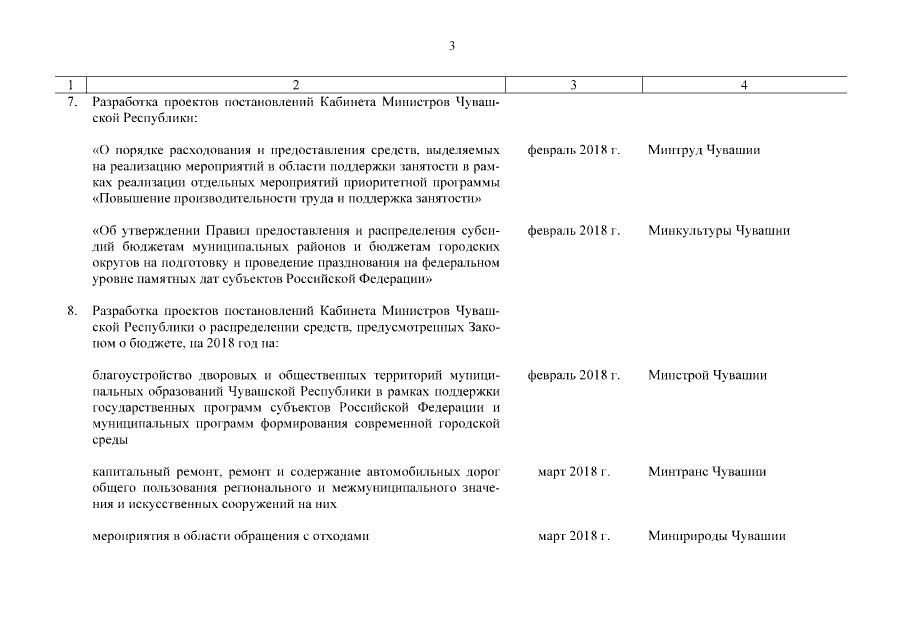 3

| 1 | 2 | 3 | 4 |
|---|---|---|---|
| 7. | Разработка проектов постановлений Кабинета Министров Чувашской Республики: | | |
| | «О порядке расходования и предоставления средств, выделяемых на реализацию мероприятий в области поддержки занятости в рамках реализации отдельных мероприятий приоритетной программы «Повышение производительности труда и поддержка занятости» | февраль 2018 г. | Минтруд Чувашии |
| | «Об утверждении Правил предоставления и распределения субсидий бюджетам муниципальных районов и бюджетам городских округов на подготовку и проведение празднования на федеральном уровне памятных дат субъектов Российской Федерации» | февраль 2018 г. | Минкультуры Чувашии |
| 8. | Разработка проектов постановлений Кабинета Министров Чувашской Республики о распределении средств, предусмотренных Законом о бюджете, на 2018 год на: | | |
| | благоустройство дворовых и общественных территорий муниципальных образований Чувашской Республики в рамках поддержки государственных программ субъектов Российской Федерации и муниципальных программ формирования современной городской среды | февраль 2018 г. | Минстрой Чувашии |
| | капитальный ремонт, ремонт и содержание автомобильных дорог общего пользования регионального и межмуниципального значения и искусственных сооружений на них | март 2018 г. | Минтранс Чувашии |
| | мероприятия в области обращения с отходами | март 2018 г. | Минприроды Чувашии |